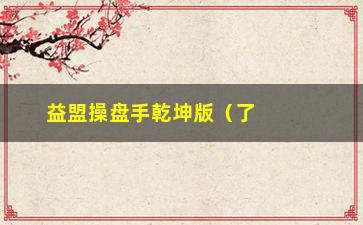 益盟操盘手乾坤版（了